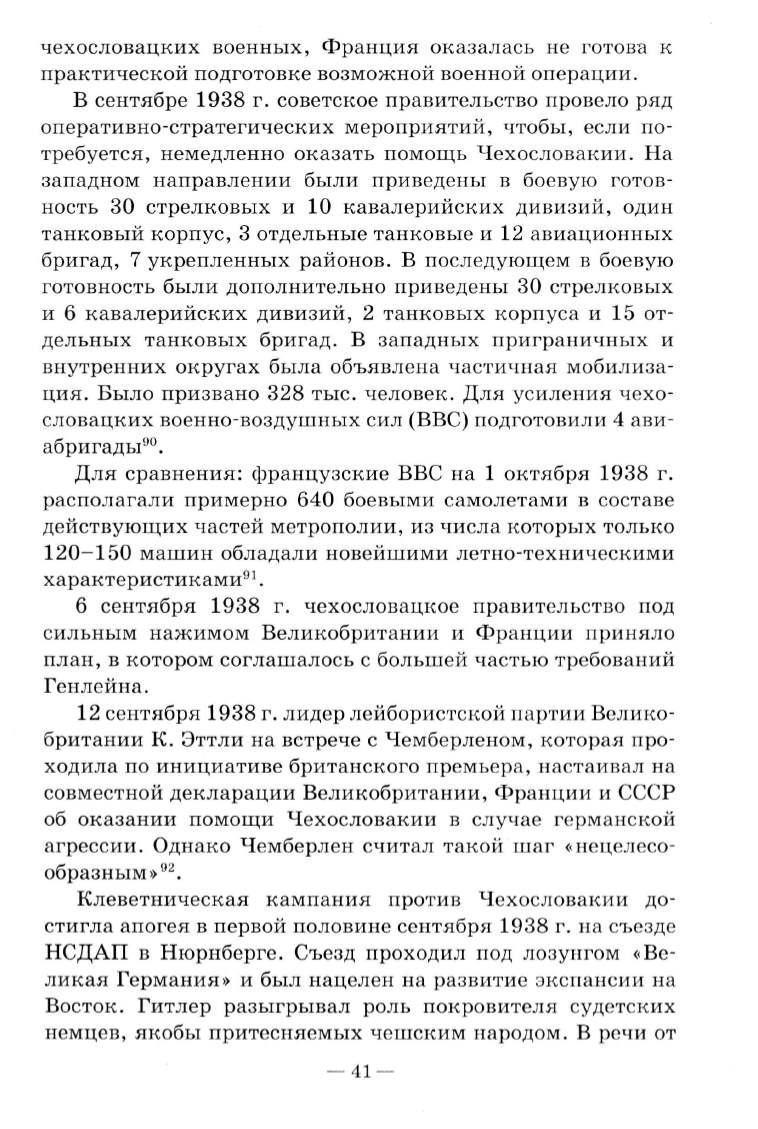 чехословацких военных, Франция оказалась не готова к практической подготовке возможной военной операции.

В сентябре 1938 г. советское правительство провело ряд оперативно-стратегических мероприятий, чтобы, если потребуется, немедленно оказать помощь Чехословакии. На западном направлении были приведены в боевую готовность 30 стрелковых и 10 кавалерийских дивизий, один танковый корпус, 3 отдельные танковые и 12 авиационных бригад, 7 укрепленных районов. В последующем в боевую готовность были дополнительно приведены 30 стрелковых и 6 кавалерийских дивизий, 2 танковых корпуса и 15 отдельных танковых бригад. В западных приграничных и внутренних округах была объявлена частичная мобилизация. Было призвано 328 тыс. человек. Для усиления чехословацких военно-воздушных сил (ВВС) подготовили 4 авиабригады$^{90}$.

Для сравнения: французские ВВС на 1 октября 1938 г. располагали примерно 640 боевыми самолетами в составе действующих частей метрополии, из числа которых только 120–150 машин обладали новейшими летно-техническими характеристиками$^{91}$.

6 сентября 1938 г. чехословацкое правительство под сильным нажимом Великобритании и Франции приняло план, в котором соглашалось с большей частью требований Генлейна.

12 сентября 1938 г. лидер лейбористской партии Великобритании К. Эттли на встрече с Чемберленом, которая проходила по инициативе британского премьера, настаивал на совместной декларации Великобритании, Франции и СССР об оказании помощи Чехословакии в случае германской агрессии. Однако Чемберлен считал такой шаг «нецелесообразным»$^{92}$.

Клеветническая кампания против Чехословакии достигла апогея в первой половине сентября 1938 г. на съезде НСДАП в Нюрнберге. Съезд проходил под лозунгом «Великая Германия» и был нацелен на развитие экспансии на Восток. Гитлер разыгрывал роль покровителя судетских немцев, якобы притесняемых чешским народом. В речи от

— 41 —